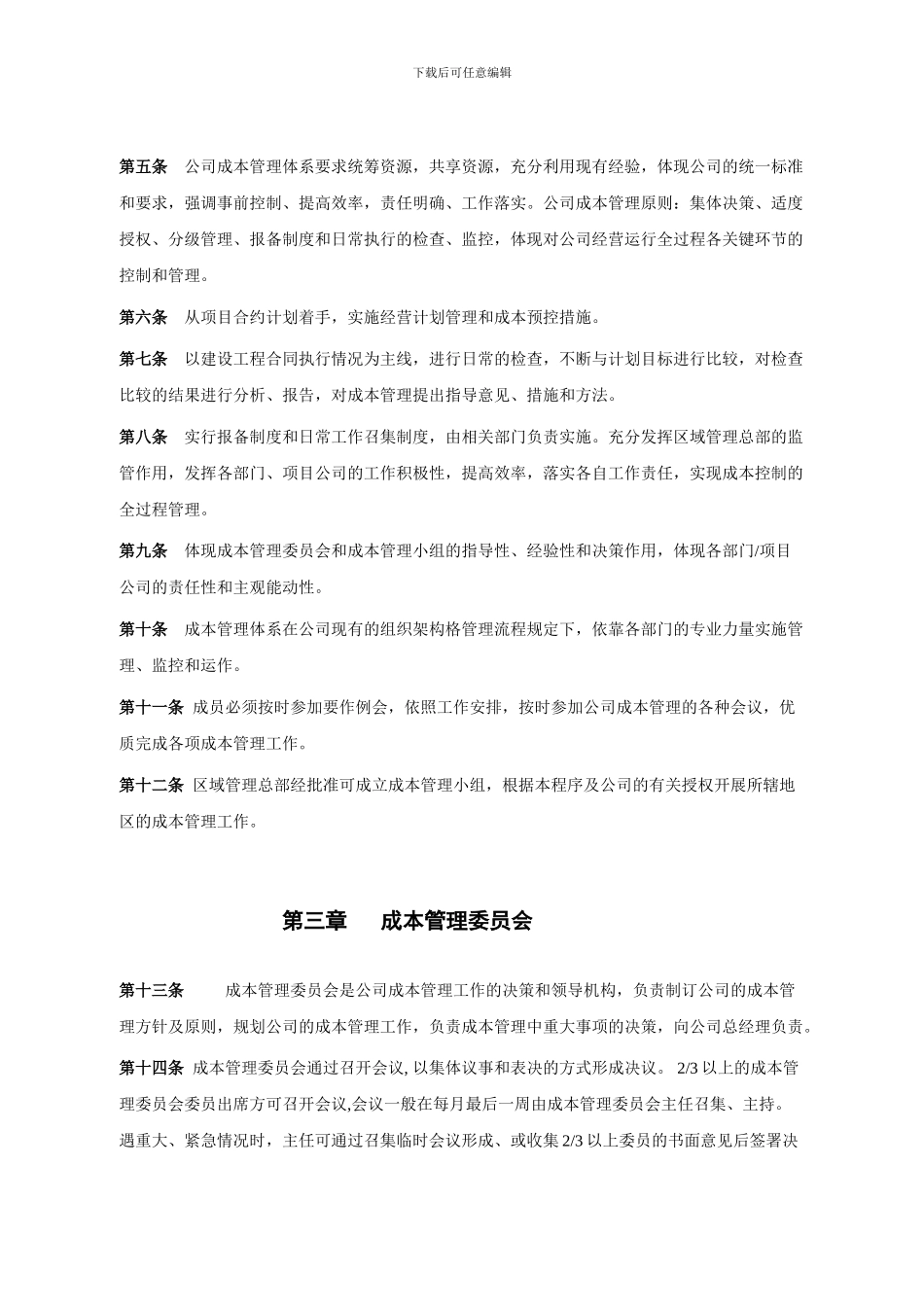 下载后可任意编辑

第五条　公司成本管理体系要求统筹资源，共享资源，充分利用现有经验，体现公司的统一标准和要求，强调事前控制、提高效率，责任明确、工作落实。公司成本管理原则：集体决策、适度授权、分级管理、报备制度和日常执行的检查、监控，体现对公司经营运行全过程各关键环节的控制和管理。

第六条　从项目合约计划着手，实施经营计划管理和成本预控措施。

第七条　以建设工程合同执行情况为主线，进行日常的检查，不断与计划目标进行比较，对检查比较的结果进行分析、报告，对成本管理提出指导意见、措施和方法。

第八条　实行报备制度和日常工作召集制度，由相关部门负责实施。充分发挥区域管理总部的监管作用，发挥各部门、项目公司的工作积极性，提高效率，落实各自工作责任，实现成本控制的全过程管理。

第九条　体现成本管理委员会和成本管理小组的指导性、经验性和决策作用，体现各部门/项目公司的责任性和主观能动性。

第十条　成本管理体系在公司现有的组织架构格管理流程规定下，依靠各部门的专业力量实施管理、监控和运作。

第十一条 成员必须按时参加要作例会，依照工作安排，按时参加公司成本管理的各种会议，优质完成各项成本管理工作。

第十二条 区域管理总部经批准可成立成本管理小组，根据本程序及公司的有关授权开展所辖地区的成本管理工作。

第三章　成本管理委员会

第十三条　成本管理委员会是公司成本管理工作的决策和领导机构，负责制订公司的成本管理方针及原则，规划公司的成本管理工作，负责成本管理中重大事项的决策，向公司总经理负责。

第十四条 成本管理委员会通过召开会议, 以集体议事和表决的方式形成决议。 2/3 以上的成本管理委员会委员出席方可召开会议,会议一般在每月最后一周由成本管理委员会主任召集、主持。遇重大、紧急情况时，主任可通过召集临时会议形成、或收集 2/3 以上委员的书面意见后签署决